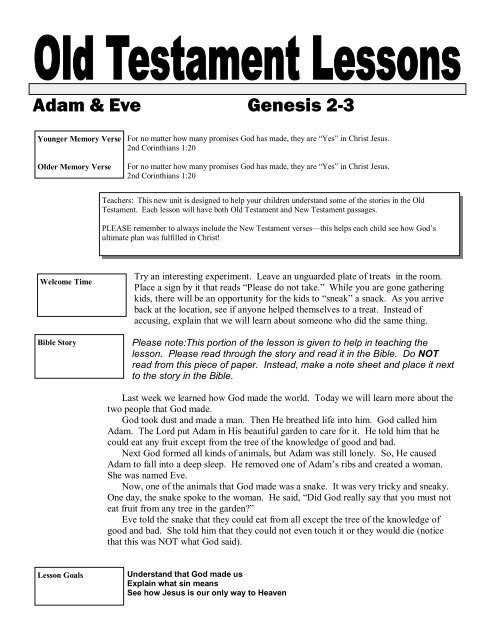 Old Testament Lessons

Adam & Eve Genesis 2-3

Younger Memory Verse For no matter how many promises God has made, they are "Yes" in Christ Jesus. 2nd Corinthians 1:20

Older Memory Verse For no matter how many promises God has made, they are "Yes" in Christ Jesus. 2nd Corinthians 1:20

Teachers: This new unit is designed to help your children understand some of the stories in the Old Testament. Each lesson will have both Old Testament and New Testament passages.

PLEASE remember to always include the New Testament verses—this helps each child see how God's ultimate plan was fulfilled in Christ!

Welcome Time

Try an interesting experiment. Leave an unguarded plate of treats in the room. Place a sign by it that reads "Please do not take." While you are gone gathering kids, there will be an opportunity for the kids to "sneak" a snack. As you arrive back at the location, see if anyone helped themselves to a treat. Instead of accusing, explain that we will learn about someone who did the same thing.

Bible Story

Please note:This portion of the lesson is given to help in teaching the lesson. Please read through the story and read it in the Bible. Do NOT read from this piece of paper. Instead, make a note sheet and place it next to the story in the Bible.

Last week we learned how God made the world. Today we will learn more about the two people that God made.

God took dust and made a man. Then He breathed life into him. God called him Adam. The Lord put Adam in His beautiful garden to care for it. He told him that he could eat any fruit except from the tree of the knowledge of good and bad.

Next God formed all kinds of animals, but Adam was still lonely. So, He caused Adam to fall into a deep sleep. He removed one of Adam's ribs and created a woman. She was named Eve.

Now, one of the animals that God made was a snake. It was very tricky and sneaky. One day, the snake spoke to the woman. He said, "Did God really say that you must not eat fruit from any tree in the garden?"

Eve told the snake that they could eat from all except the tree of the knowledge of good and bad. She told him that they could not even touch it or they would die (notice that this was NOT what God said).

Lesson Goals

Understand that God made us
Explain what sin means
See how Jesus is our only way to Heaven